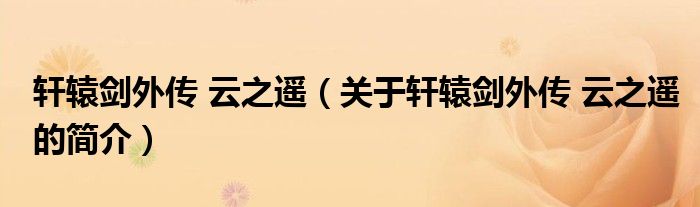 轩辕剑外传 云之遥（关于轩辕剑外传 云之遥的简介）